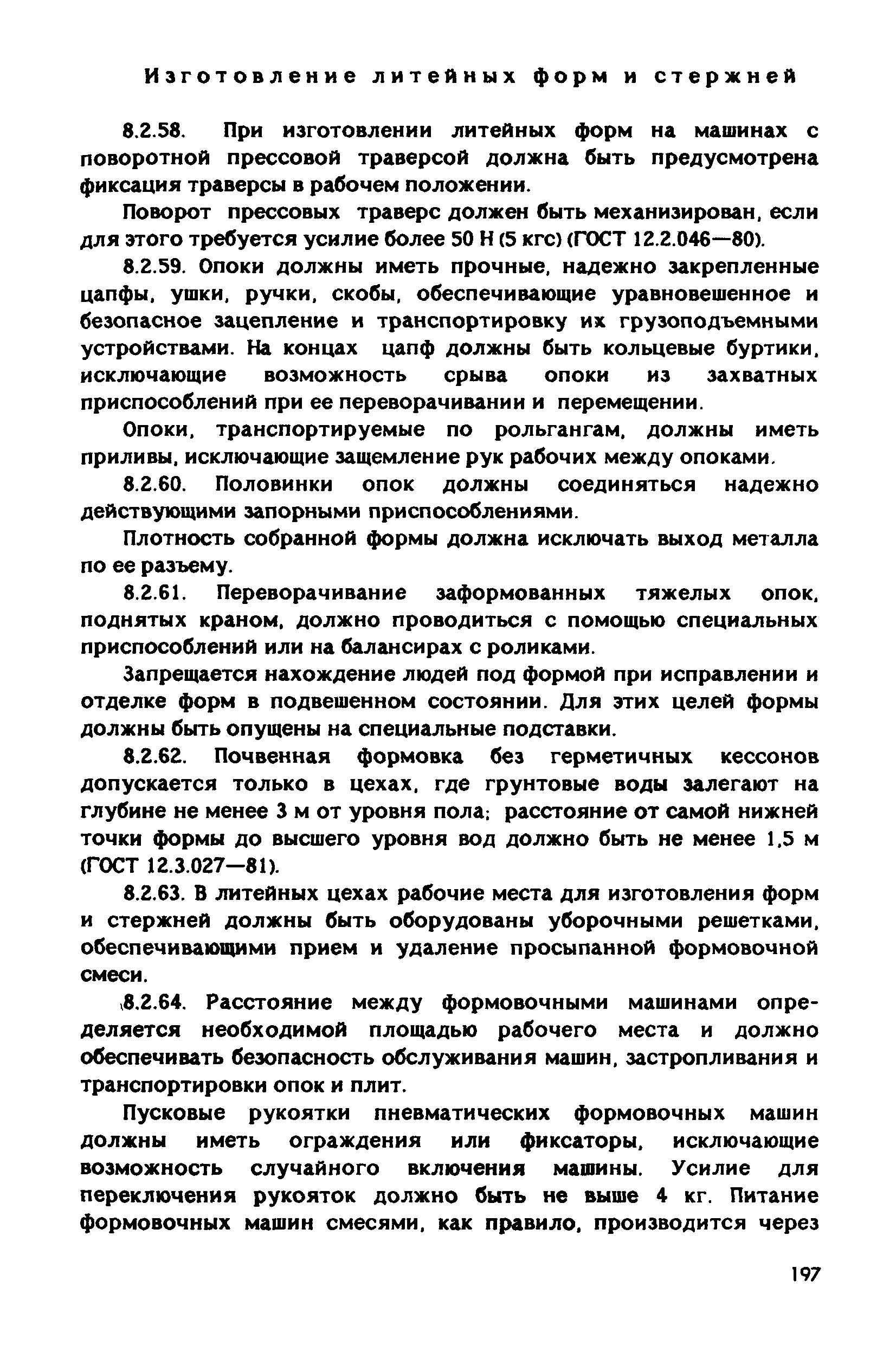 Изготовление литейных форм и стержней

8.2.58. При изготовлении литейных форм на машинах с поворотной прессовой траверсой должна быть предусмотрена фиксация траверсы в рабочем положении.

Поворот прессовых траверс должен быть механизирован, если для этого требуется усилие более 50 Н (5 кгс) (ГОСТ 12.2.046—80).

8.2.59. Опоки должны иметь прочные, надежно закрепленные цапфы, ушки, ручки, скобы, обеспечивающие уравновешенное и безопасное зацепление и транспортировку их грузоподъемными устройствами. На концах цапф должны быть кольцевые буртики, исключающие возможность срыва опоки из захватных приспособлений при ее переворачивании и перемещении.

Опоки, транспортируемые по рольгангам, должны иметь приливы, исключающие защемление рук рабочих между опоками.

8.2.60. Половинки опок должны соединяться надежно действующими запорными приспособлениями.

Плотность собранной формы должна исключать выход металла по ее разъему.

8.2.61. Переворачивание заформованных тяжелых опок, поднятых краном, должно проводиться с помощью специальных приспособлений или на балансирах с роликами.

Запрещается нахождение людей под формой при исправлении и отделке форм в подвешенном состоянии. Для этих целей формы должны быть опущены на специальные подставки.

8.2.62. Почвенная формовка без герметичных кессонов допускается только в цехах, где грунтовые воды залегают на глубине не менее 3 м от уровня пола; расстояние от самой нижней точки формы до высшего уровня вод должно быть не менее 1,5 м (ГОСТ 12.3.027—81).

8.2.63. В литейных цехах рабочие места для изготовления форм и стержней должны быть оборудованы уборочными решетками, обеспечивающими прием и удаление просыпанной формовочной смеси.

8.2.64. Расстояние между формовочными машинами определяется необходимой площадью рабочего места и должно обеспечивать безопасность обслуживания машин, застропливания и транспортировки опок и плит.

Пусковые рукоятки пневматических формовочных машин должны иметь ограждения или фиксаторы, исключающие возможность случайного включения машины. Усилие для переключения рукояток должно быть не выше 4 кг. Питание формовочных машин смесями, как правило, производится через

197